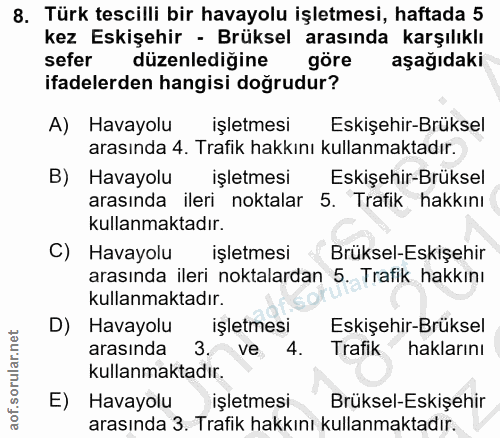 8. Türk tescilli bir havayolu işletmesi, haftada 5 kez Eskişehir - Brüksel arasında karşılıklı sefer düzenlediğine göre aşağıdaki ifadelerden hangisi doğrudur?

A) Havayolu işletmesi Eskişehir-Brüksel arasında 4. Trafik hakkını kullanmaktadır.

B) Havayolu işletmesi Eskişehir-Brüksel arasında ileri noktalar 5. Trafik hakkını kullanmaktadır.

C) Havayolu işletmesi Brüksel-Eskişehir arasında ileri noktalardan 5. Trafik hakkını kullanmaktadır.

D) Havayolu işletmesi Eskişehir-Brüksel arasında 3. ve 4. Trafik haklarını kullanmaktadır.

E) Havayolu işletmesi Brüksel-Eskişehir arasında 3. Trafik hakkını kullanmaktadır.

aof.sorular.net

aof.sorular.net